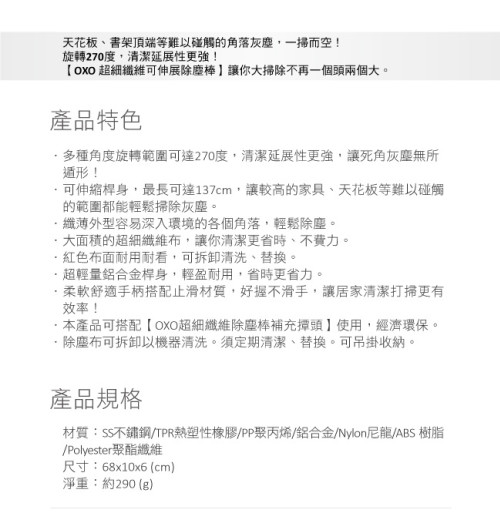 天花板、書架頂端等難以碰觸的角落灰塵，一掃而空！
旋轉270度，清潔延展性更強！
【OXO 超細纖維可伸展除塵棒】讓你大掃除不再一個頭兩個大。

產品特色

· 多種角度旋轉範圍可達270度，清潔延展性更強，讓死角灰塵無所遁形！
· 可伸縮桿身，最長可達137cm，讓較高的家具、天花板等難以碰觸的範圍都能輕鬆掃除灰塵。
· 纖薄外型容易深入環境的各個角落，輕鬆除塵。
· 大面積的超細纖維布，讓你清潔更省時、不費力。
· 紅色布面耐用耐看，可拆卸清洗、替換。
· 超輕量鋁合金桿身，輕盈耐用，省時更省力。
· 柔軟舒適手柄搭配止滑材質，好握不滑手，讓居家清潔打掃更有效率！
· 本產品可搭配【OXO超細纖維除塵棒補充撢頭】使用，經濟環保。
· 除塵布可拆卸以機器清洗。須定期清潔、替換。可吊掛收納。

產品規格

材質：SS不鏽鋼/TPR熱塑性橡膠/PP聚丙烯/鋁合金/Nylon尼龍/ABS 樹脂/Polyester聚酯纖維
尺寸：68x10x6 (cm)
淨重：約290 (g)